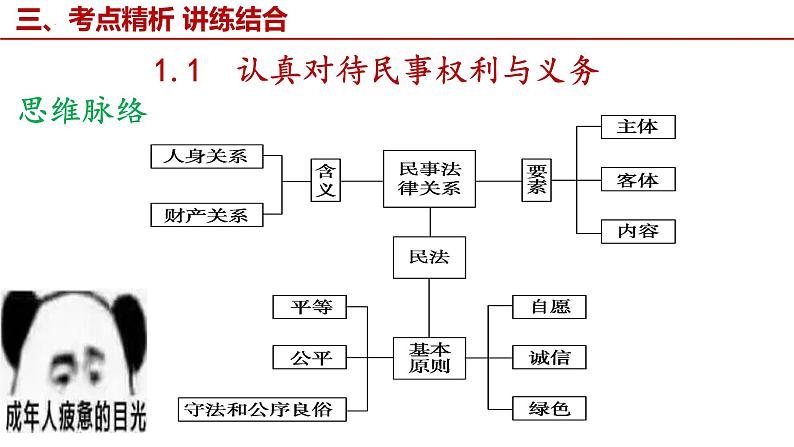 三、考点精析 讲练结合

1.1 认真对待民事权利与义务

思维脉络

人身关系

财产关系

含义

民事法律关系

要素

主体

客体

内容

民法

平等

公平

守法和公序良俗

基本原则

自愿

诚信

绿色

成年人疲惫的目光